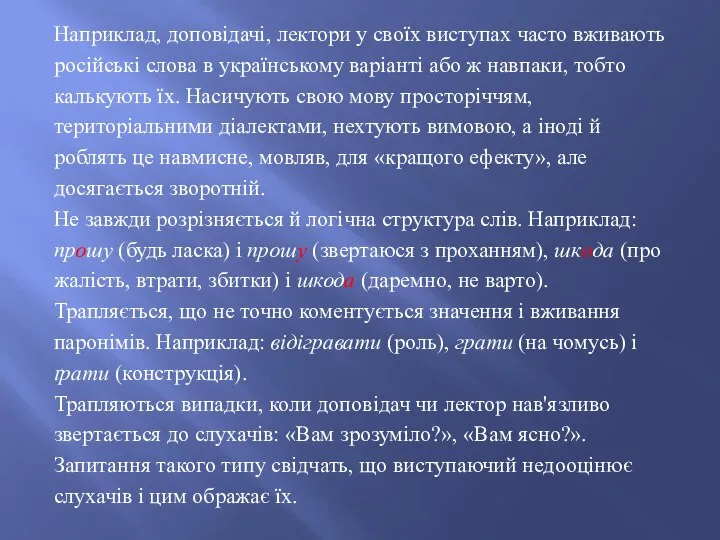 Наприклад, доповідачі, лектори у своїх виступах часто вживають російські слова в українському варіанті або ж навпаки, тобто калькують їх. Насичують свою мову просторіччям, територіальними діалектами, нехтують вимовою, а іноді й роблять це навмисне, мовляв, для «кращого ефекту», але досягається зворотній.
Не завжди розрізняється й логічна структура слів. Наприклад: прошу (будь ласка) і прошу (звертаюся з проханням), шкода (про жалість, втрати, збитки) і шкода (даремно, не варто).
Трапляється, що не точно коментується значення і вживання паронімів. Наприклад: відігравати (роль), грати (на чомусь) і ґрати (конструкція).
Трапляються випадки, коли доповідач чи лектор нав'язливо звертається до слухачів: «Вам зрозуміло?», «Вам ясно?». Запитання такого типу свідчать, що виступаючий недооцінює слухачів і цим ображає їх.